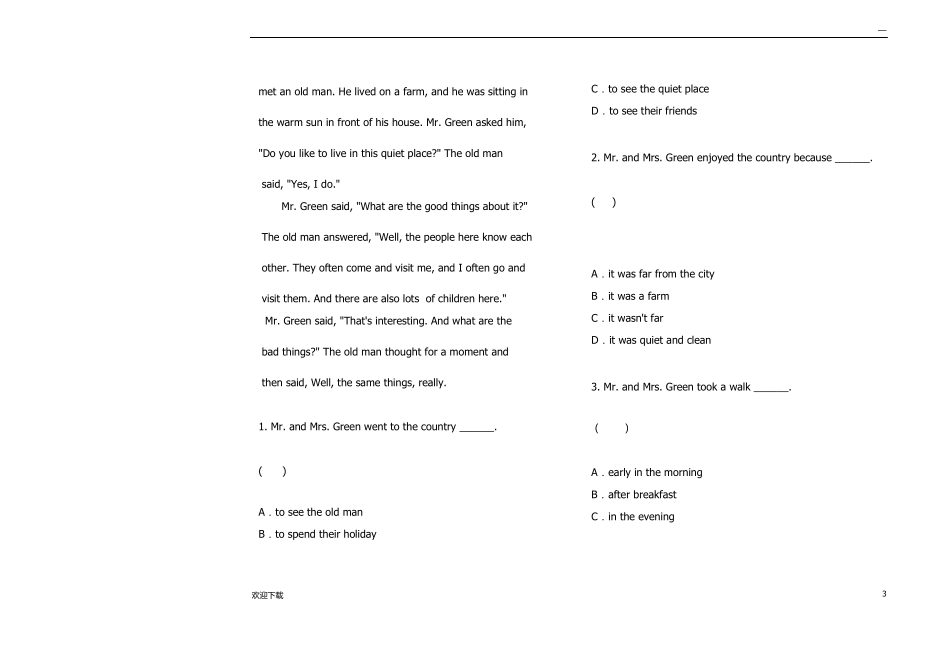 —

met an old man. He lived on a farm, and he was sitting in the warm sun in front of his house. Mr. Green asked him, "Do you like to live in this quiet place?" The old man said, "Yes, I do."

Mr. Green said, "What are the good things about it?" The old man answered, "Well, the people here know each other. They often come and visit me, and I often go and visit them. And there are also lots of children here."

Mr. Green said, "That's interesting. And what are the bad things?" The old man thought for a moment and then said, Well, the same things, really.

1. Mr. and Mrs. Green went to the country ______.

( )

A . to see the old man

B . to spend their holiday

C . to see the quiet place

D . to see their friends

2. Mr. and Mrs. Green enjoyed the country because ______.

( )

A . it was far from the city

B . it was a farm

C . it wasn't far

D . it was quiet and clean

3. Mr. and Mrs. Green took a walk ______.

( )

A . early in the morning

B . after breakfast

C . in the evening

欢迎下载

3